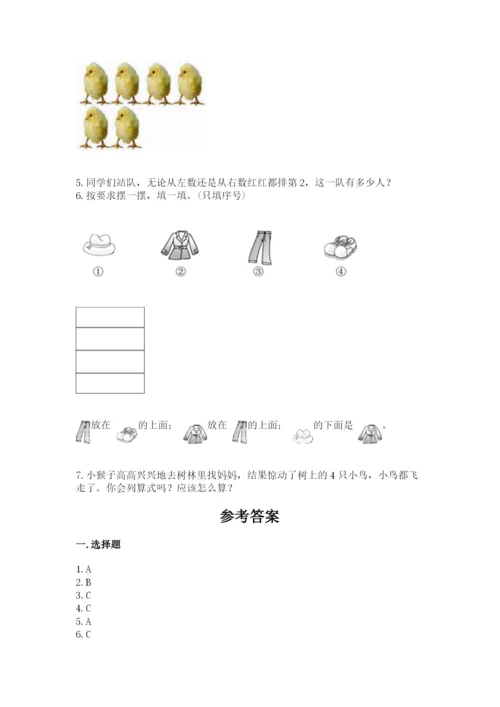 5. 同学们站队，无论从左数还是从右数红红都排第 2，这一队有多少人？
6. 按要求摆一摆，填一填。(只填序号)

①　②　③　④

放在　的上面；　放在　的上面；　的下面是　。

7. 小猴子高高兴兴地去树林里找妈妈，结果惊动了树上的 4 只小鸟，小鸟都飞走了。你会列算式吗？应该怎么算？

参考答案

一. 选择题

1. A
2. B
3. C
4. C
5. A
6. C